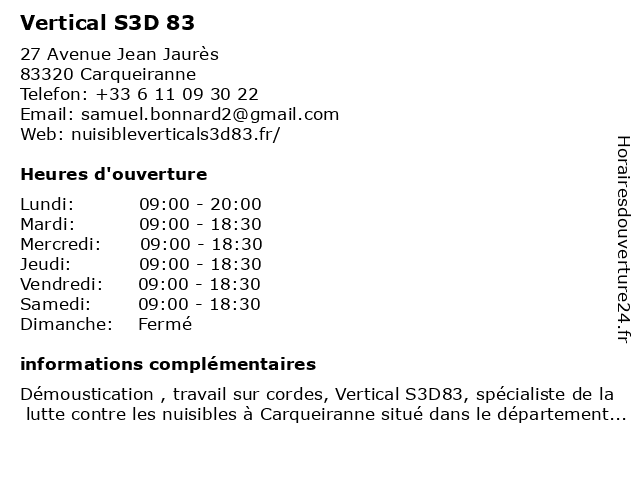 Vertical S3D 83

27 Avenue Jean Jaurès
83320 Carqueiranne
Telefon: +33 6 11 09 30 22
Email: samuel.bonnard2@gmail.com
Web: nuisibleverticals3d83.fr/

Heures d'ouverture

Lundi: 09:00 - 20:00
Mardi: 09:00 - 18:30
Mercredi: 09:00 - 18:30
Jeudi: 09:00 - 18:30
Vendredi: 09:00 - 18:30
Samedi: 09:00 - 18:30
Dimanche: Fermé

informations complémentaires

Démoustication , travail sur cordes, Vertical S3D83, spécialiste de la lutte contre les nuisibles à Carqueiranne situé dans le département...

Horairesdouverture24.fr